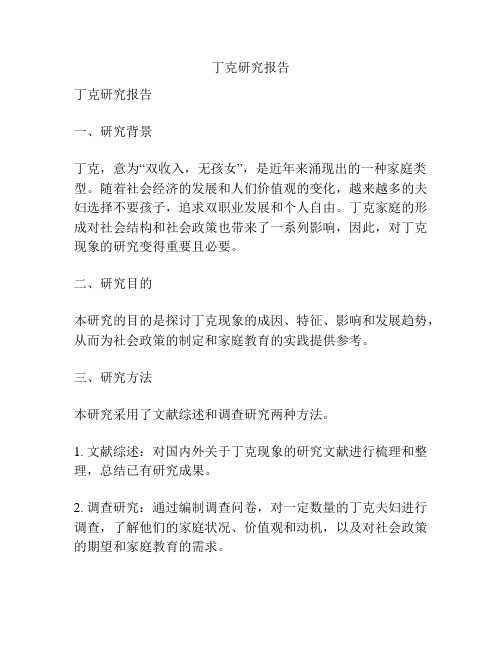 丁克研究报告

丁克研究报告

一、研究背景

丁克，意为“双收入，无孩女”，是近年来涌现出的一种家庭类型。随着社会经济的发展和人们价值观的变化，越来越多的夫妇选择不要孩子，追求双职业发展和个人自由。丁克家庭的形成对社会结构和社会政策也带来了一系列影响，因此，对丁克现象的研究变得重要且必要。

二、研究目的

本研究的目的是探讨丁克现象的成因、特征、影响和发展趋势，从而为社会政策的制定和家庭教育的实践提供参考。

三、研究方法

本研究采用了文献综述和调查研究两种方法。

1. 文献综述：对国内外关于丁克现象的研究文献进行梳理和整理，总结已有研究成果。

2. 调查研究：通过编制调查问卷，对一定数量的丁克夫妇进行调查，了解他们的家庭状况、价值观和动机，以及对社会政策的期望和家庭教育的需求。